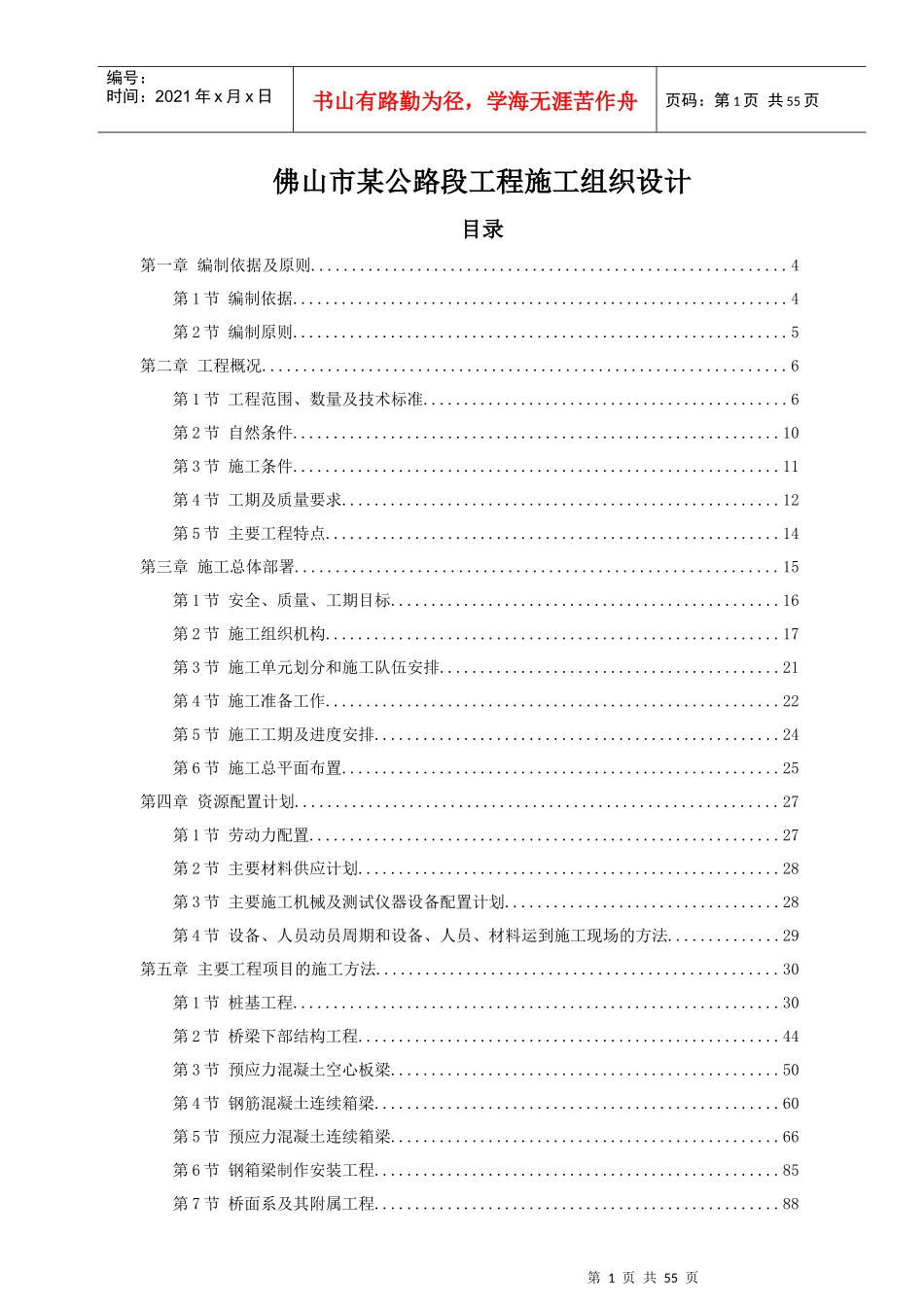 编号：
时间：2021年x月x日

书山有路勤为径，学海无涯苦作舟

页码：第1页 共55页

佛山市某公路段工程施工组织设计

目录

第一章 编制依据及原则 4

第1节 编制依据 4

第2节 编制原则 5

第二章 工程概况 6

第1节 工程范围、数量及技术标准 6

第2节 自然条件 10

第3节 施工条件 11

第4节 工期及质量要求 12

第5节 主要工程特点 14

第三章 施工总体部署 15

第1节 安全、质量、工期目标 16

第2节 施工组织机构 17

第3节 施工单元划分和施工队伍安排 21

第4节 施工准备工作 22

第5节 施工工期及进度安排 24

第6节 施工总平面布置 25

第四章 资源配置计划 27

第1节 劳动力配置 27

第2节 主要材料供应计划 28

第3节 主要施工机械及测试仪器设备配置计划 28

第4节 设备、人员动员周期和设备、人员、材料运到施工现场的方法 29

第五章 主要工程项目的施工方法 30

第1节 桩基工程 30

第2节 桥梁下部结构工程 44

第3节 预应力混凝土空心板梁 50

第4节 钢筋混凝土连续箱梁 60

第5节 预应力混凝土连续箱梁 66

第6节 钢箱梁制作安装工程 85

第7节 桥面系及其附属工程 88

第1页 共55页